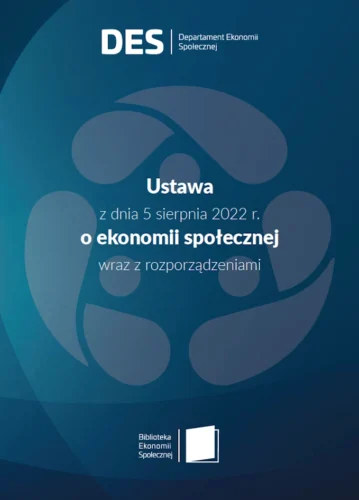 DES
Departament Ekonomii Społecznej

Ustawa
z dnia 5 sierpnia 2022 r.
o ekonomii społecznej
wraz z rozporządzeniami

Biblioteka Ekonomii Społecznej